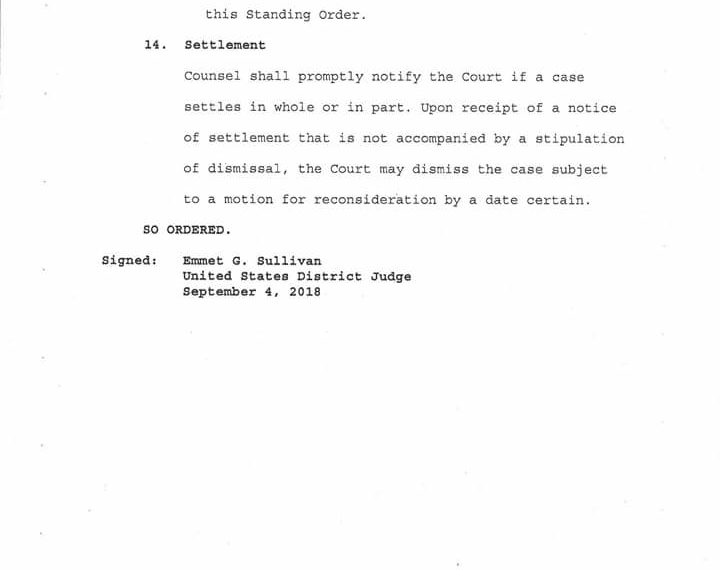 this Standing Order.

14. Settlement

Counsel shall promptly notify the Court if a case settles in whole or in part. Upon receipt of a notice of settlement that is not accompanied by a stipulation of dismissal, the Court may dismiss the case subject to a motion for reconsideration by a date certain.

SO ORDERED.

Signed: Emmet G. Sullivan
United States District Judge
September 4, 2018